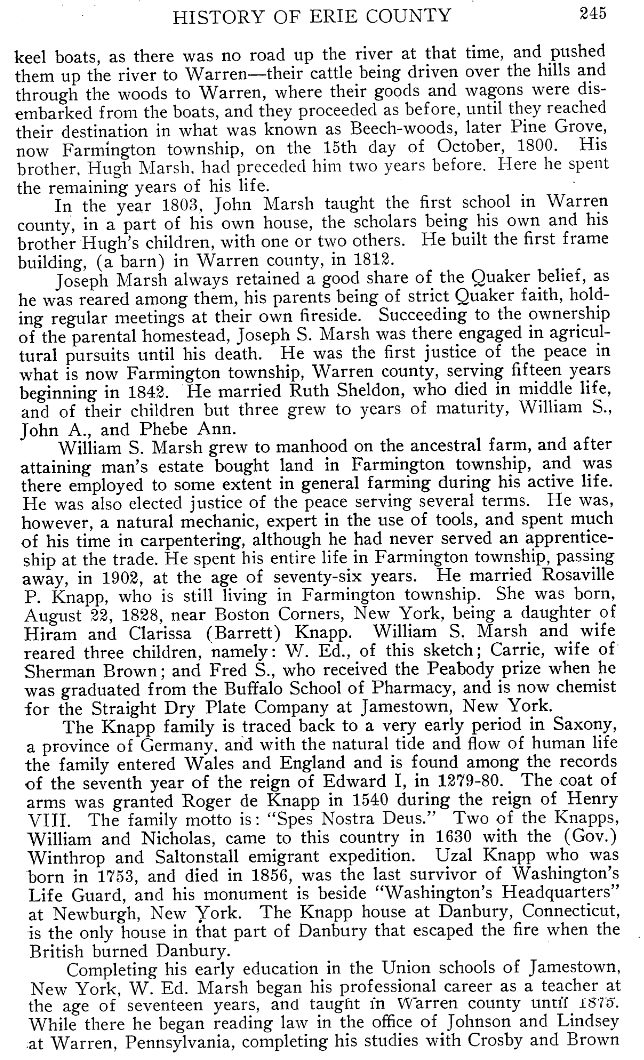 HISTORY OF ERIE COUNTY 245

keel boats, as there was no road up the river at that time, and pushed them up the river to Warren—their cattle being driven over the hills and through the woods to Warren, where their goods and wagons were disembarked from the boats, and they proceeded as before, until they reached their destination in what was known as Beech-woods, later Pine Grove, now Farmington township, on the 15th day of October, 1800. His brother, Hugh Marsh, had preceded him two years before. Here he spent the remaining years of his life.

In the year 1803, John Marsh taught the first school in Warren county, in a part of his own house, the scholars being his own and his brother Hugh's children, with one or two others. He built the first frame building, (a barn) in Warren county, in 1812.

Joseph Marsh always retained a good share of the Quaker belief, as he was reared among them, his parents being of strict Quaker faith, holding regular meetings at their own fireside. Succeeding to the ownership of the parental homestead, Joseph S. Marsh was there engaged in agricultural pursuits until his death. He was the first justice of the peace in what is now Farmington township, Warren county, serving fifteen years beginning in 1842. He married Ruth Sheldon, who died in middle life, and of their children but three grew to years of maturity, William S., John A., and Phebe Ann.

William S. Marsh grew to manhood on the ancestral farm, and after attaining man's estate bought land in Farmington township, and was there employed to some extent in general farming during his active life. He was also elected justice of the peace serving several terms. He was, however, a natural mechanic, expert in the use of tools, and spent much of his time in carpentering, although he had never served an apprenticeship at the trade. He spent his entire life in Farmington township, passing away, in 1902, at the age of seventy-six years. He married Rosaville P. Knapp, who is still living in Farmington township. She was born, August 22, 1828, near Boston Corners, New York, being a daughter of Hiram and Clarissa (Barrett) Knapp. William S. Marsh and wife reared three children, namely: W. Ed., of this sketch; Carrie, wife of Sherman Brown; and Fred S., who received the Peabody prize when he was graduated from the Buffalo School of Pharmacy, and is now chemist for the Straight Dry Plate Company at Jamestown, New York.

The Knapp family is traced back to a very early period in Saxony, a province of Germany, and with the natural tide and flow of human life the family entered Wales and England and is found among the records of the seventh year of the reign of Edward I, in 1279-80. The coat of arms was granted Roger de Knapp in 1540 during the reign of Henry VIII. The family motto is: "Spes Nostra Deus." Two of the Knapps, William and Nicholas, came to this country in 1630 with the (Gov.) Winthrop and Saltonstall emigrant expedition. Uzal Knapp who was born in 1753, and died in 1856, was the last survivor of Washington's Life Guard, and his monument is beside "Washington's Headquarters" at Newburgh, New York. The Knapp house at Danbury, Connecticut, is the only house in that part of Danbury that escaped the fire when the British burned Danbury.

Completing his early education in the Union schools of Jamestown, New York, W. Ed. Marsh began his professional career as a teacher at the age of seventeen years, and taught in Warren county until 1875. While there he began reading law in the office of Johnson and Lindsey at Warren, Pennsylvania, completing his studies with Crosby and Brown